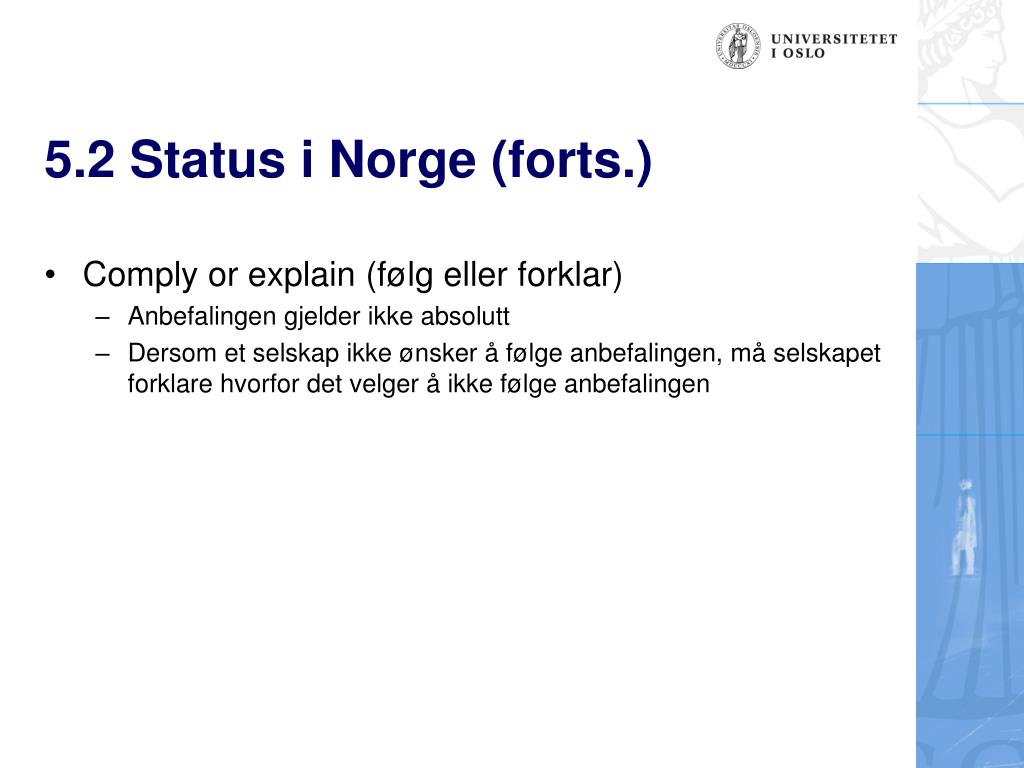 UNIVERSITETET
I OSLO

5.2 Status i Norge (forts.)

• Comply or explain (følg eller forklar)
– Anbefalingen gjelder ikke absolutt
– Dersom et selskap ikke ønsker å følge anbefalingen, må selskapet forklare hvorfor det velger å ikke følge anbefalingen